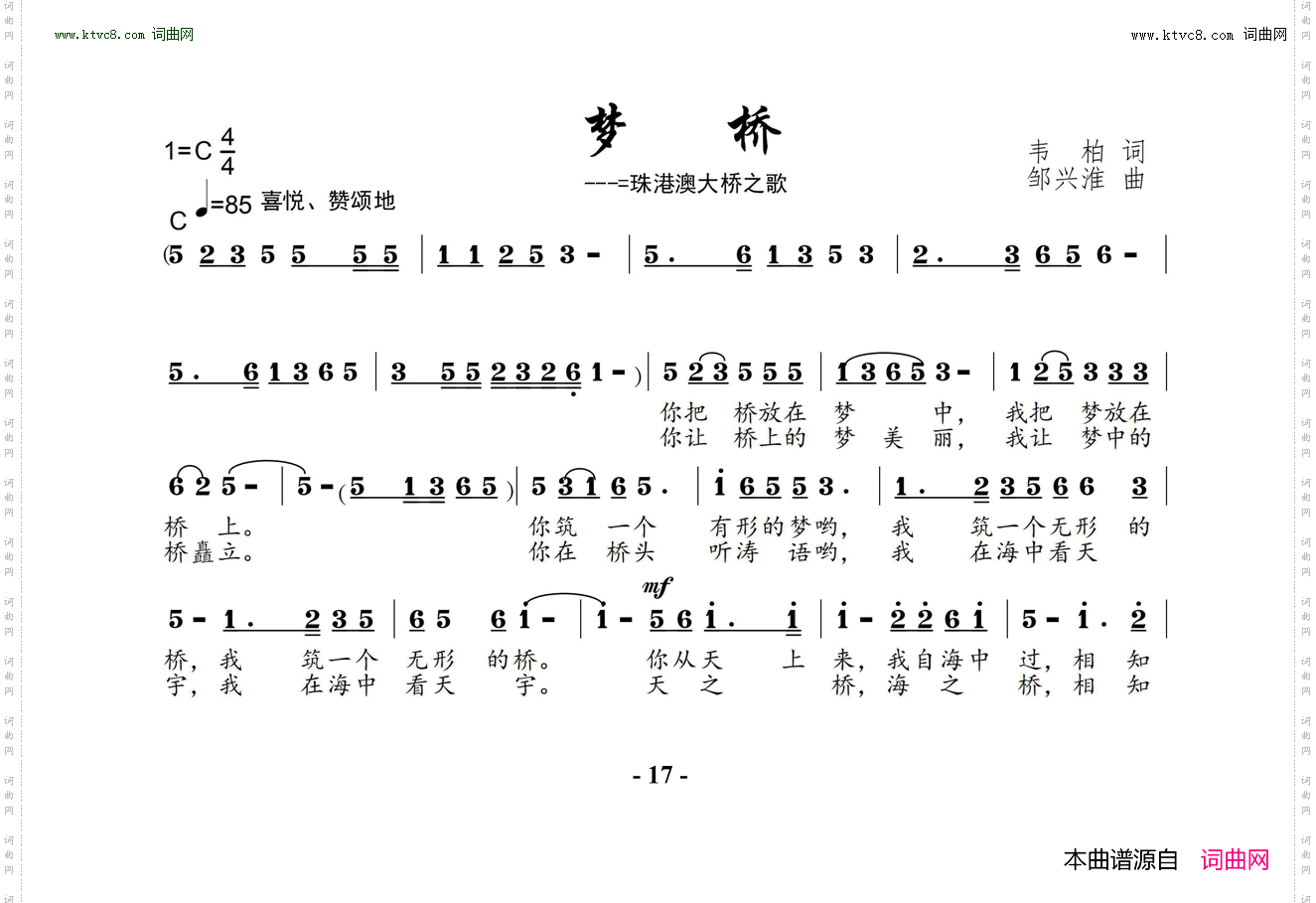 www.ktvc8.com 词曲网

www.ktvc8.com 词曲网

梦 桥

---=珠港澳大桥之歌

1=C $\frac{4}{4}$

C ♩=85 喜悦、赞颂地

韦 柏 词
邹兴淮 曲

(5 2 3 5 5 5 5 | 1 1 2 5 3 - | 5. 6 1 3 5 3 | 2. 3 6 5 6 - |

5. 6 1 3 6 5 | 3 5 5 2 3 2 6 1 - ) | 5 2 3 5 5 5 | 1 3 6 5 3 - | 1 2 5 3 3 3 |

你把 桥放在 梦 中, 我把 梦放在
你让 桥上的 梦 美 丽, 我让 梦中的

6 2 5 - | 5 - (5 1 3 6 5) | 5 3 1 6 5. | i 6 5 5 3. | 1. 2 3 5 6 6 3 |

桥 上。 你筑 一个 有形的梦哟, 我 筑一个无形 的
桥矗立。 你在 桥头 听涛 语哟, 我 在海中看天

mf

5 - 1. 2 3 5 | 6 5 6 i - | i - 5 6 i. i | i - 2 2 6 i | 5 - i. 2 |

桥, 我 筑一个 无形 的桥。 你从天 上 来, 我自海中 过, 相 知
宇, 我 在海中 看天 宇。 天 之 桥, 海 之 桥, 相 知

- 17 -

本曲谱源自 词曲网